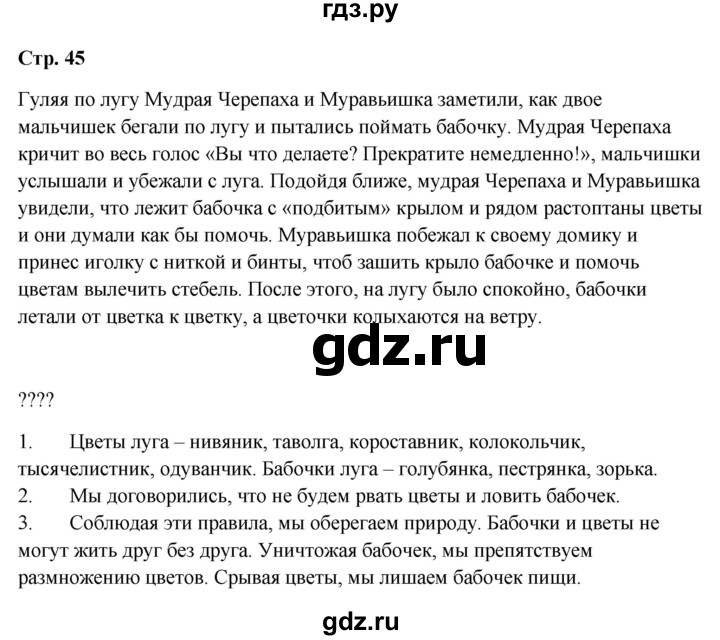 гдз.ру

Стр. 45

Гуляя по лугу Мудрая Черепаха и Муравьишка заметили, как двое мальчишек бегали по лугу и пытались поймать бабочку. Мудрая Черепаха кричит во весь голос «Вы что делаете? Прекратите немедленно!», мальчишки услышали и убежали с луга. Подойдя ближе, мудрая Черепаха и Муравьишка увидели, что лежит бабочка с «подбитым» крылом и рядом растоптаны цветы и они думали как бы помочь. Муравьишка побежал к своему домику и принес иголку с ниткой и бинты, чтоб зашить крыло бабочке и помочь цветам вылечить стебель. После этого, на лугу было спокойно, бабочки летали от цветка к цветку, а цветочки колыхаются на ветру.

gdz.ru

????

1. Цветы луга – нивяник, таволга, короставник, колокольчик, тысячелистник, одуванчик. Бабочки луга – голубянка, пестрянка, зорька.
2. Мы договорились, что не будем рвать цветы и ловить бабочек.
3. Соблюдая эти правила, мы оберегаем природу. Бабочки и цветы не могут жить друг без друга. Уничтожая бабочек, мы препятствуем размножению цветов. Срывая цветы, мы лишаем бабочек пищи.

gdz.ru